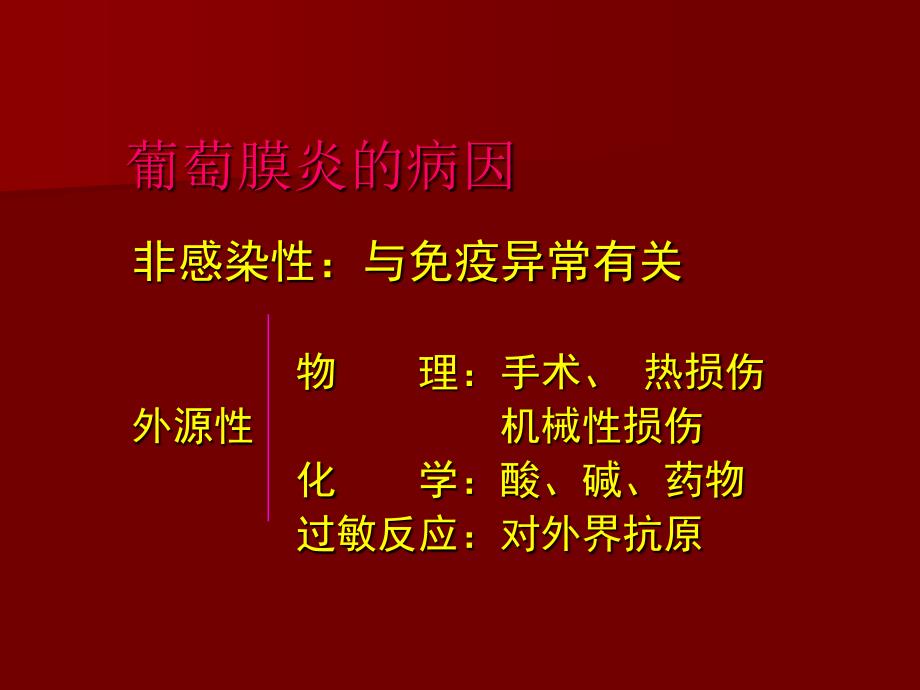 葡萄膜炎的病因

非感染性：与免疫异常有关

外源性

物　　理：手术、 热损伤
　　　　　机械性损伤
化　　学：酸、碱、药物
过敏反应：对外界抗原